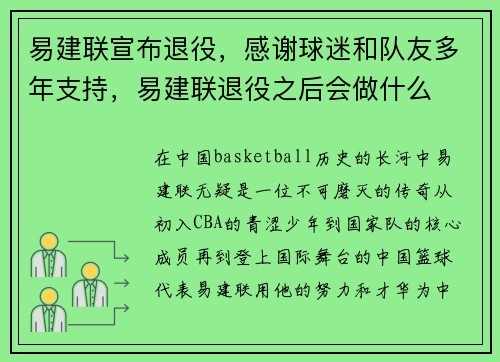 易建联宣布退役，感谢球迷和队友多年支持，易建联退役之后会做什么

在中国basketball历史的长河中易建联无疑是一位不可磨灭的传奇从初入CBA的青涩少年到国家队的核心成员再到登上国际舞台的中国篮球代表易建联用他的努力和才华为中